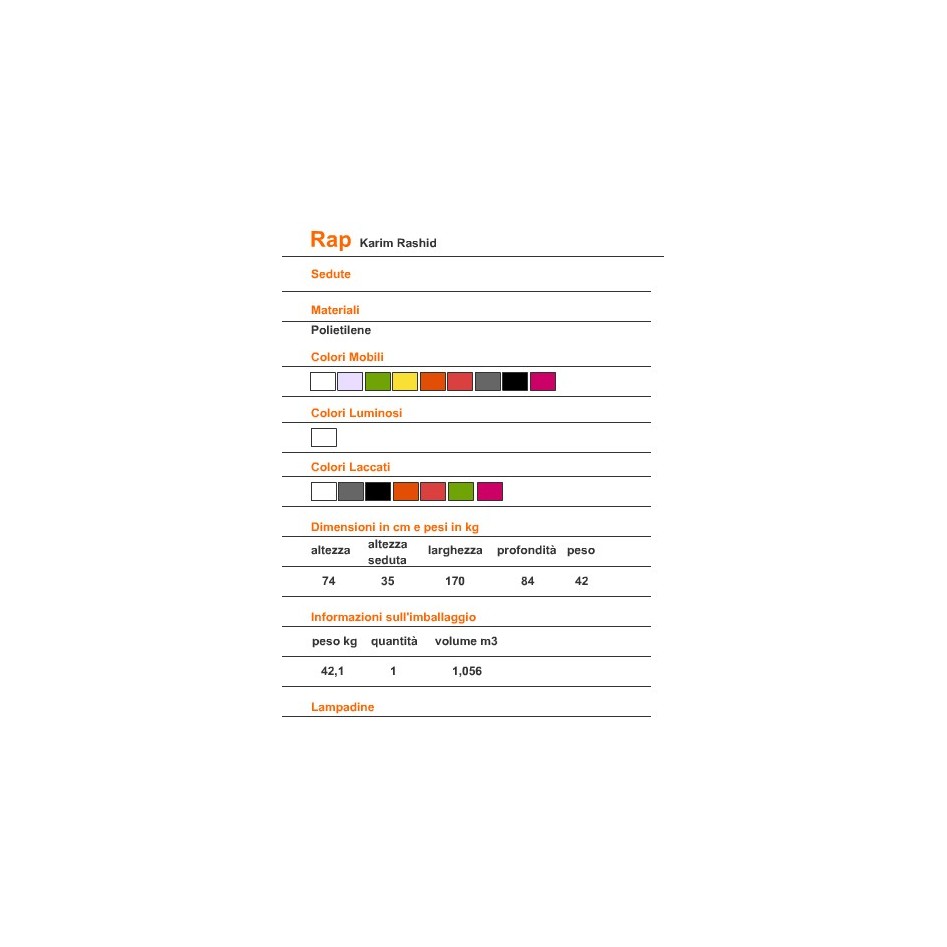 Rap Karim Rashid

Sedute

Materiali

Polietilene

Colori Mobili

Colori Luminosi

Colori Laccati

Dimensioni in cm e pesi in kg

| altezza | altezza seduta | larghezza | profondità | peso |
|---|---|---|---|---|
| 74 | 35 | 170 | 84 | 42 |

Informazioni sull'imballaggio

| peso kg | quantità | volume m3 |
|---|---|---|
| 42,1 | 1 | 1,056 |

Lampadine